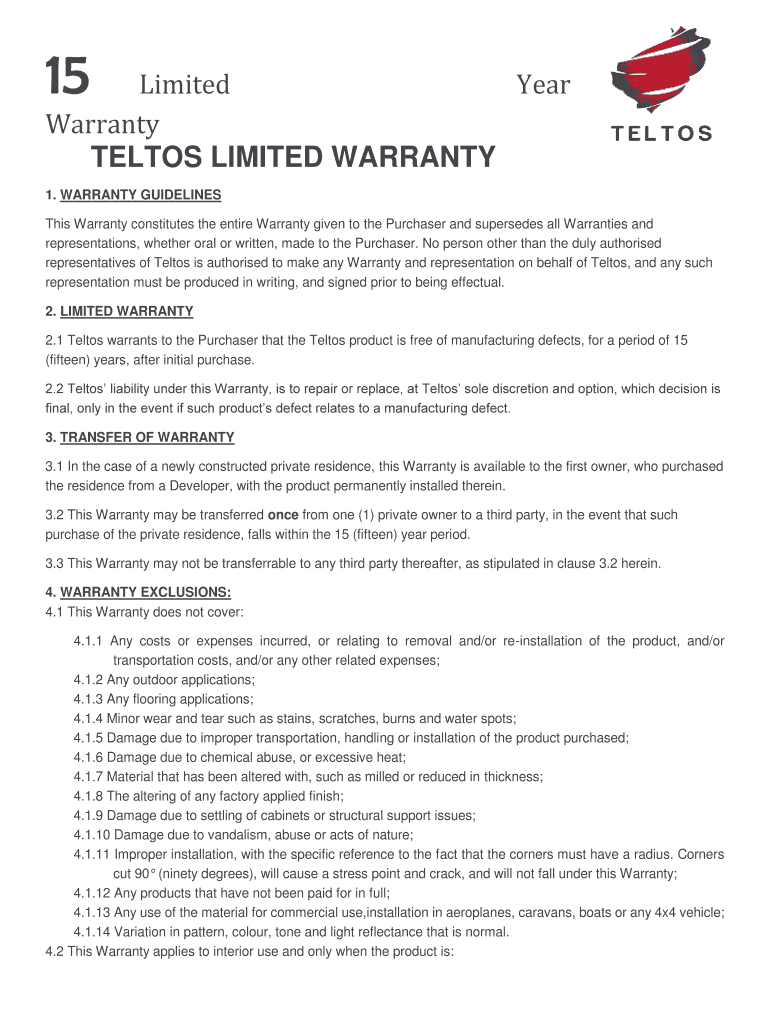 15 Limited Year Warranty

TELTOS

TELTOS LIMITED WARRANTY

1. WARRANTY GUIDELINES

This Warranty constitutes the entire Warranty given to the Purchaser and supersedes all Warranties and representations, whether oral or written, made to the Purchaser. No person other than the duly authorised representatives of Teltos is authorised to make any Warranty and representation on behalf of Teltos, and any such representation must be produced in writing, and signed prior to being effectual.

2. LIMITED WARRANTY

2.1 Teltos warrants to the Purchaser that the Teltos product is free of manufacturing defects, for a period of 15 (fifteen) years, after initial purchase.

2.2 Teltos' liability under this Warranty, is to repair or replace, at Teltos' sole discretion and option, which decision is final, only in the event if such product's defect relates to a manufacturing defect.

3. TRANSFER OF WARRANTY

3.1 In the case of a newly constructed private residence, this Warranty is available to the first owner, who purchased the residence from a Developer, with the product permanently installed therein.

3.2 This Warranty may be transferred once from one (1) private owner to a third party, in the event that such purchase of the private residence, falls within the 15 (fifteen) year period.

3.3 This Warranty may not be transferrable to any third party thereafter, as stipulated in clause 3.2 herein.

4. WARRANTY EXCLUSIONS:
4.1 This Warranty does not cover:

4.1.1 Any costs or expenses incurred, or relating to removal and/or re-installation of the product, and/or transportation costs, and/or any other related expenses;
4.1.2 Any outdoor applications;
4.1.3 Any flooring applications;
4.1.4 Minor wear and tear such as stains, scratches, burns and water spots;
4.1.5 Damage due to improper transportation, handling or installation of the product purchased;
4.1.6 Damage due to chemical abuse, or excessive heat;
4.1.7 Material that has been altered with, such as milled or reduced in thickness;
4.1.8 The altering of any factory applied finish;
4.1.9 Damage due to settling of cabinets or structural support issues;
4.1.10 Damage due to vandalism, abuse or acts of nature;
4.1.11 Improper installation, with the specific reference to the fact that the corners must have a radius. Corners cut 90° (ninety degrees), will cause a stress point and crack, and will not fall under this Warranty;
4.1.12 Any products that have not been paid for in full;
4.1.13 Any use of the material for commercial use,installation in aeroplanes, caravans, boats or any 4x4 vehicle;
4.1.14 Variation in pattern, colour, tone and light reflectance that is normal.
4.2 This Warranty applies to interior use and only when the product is: